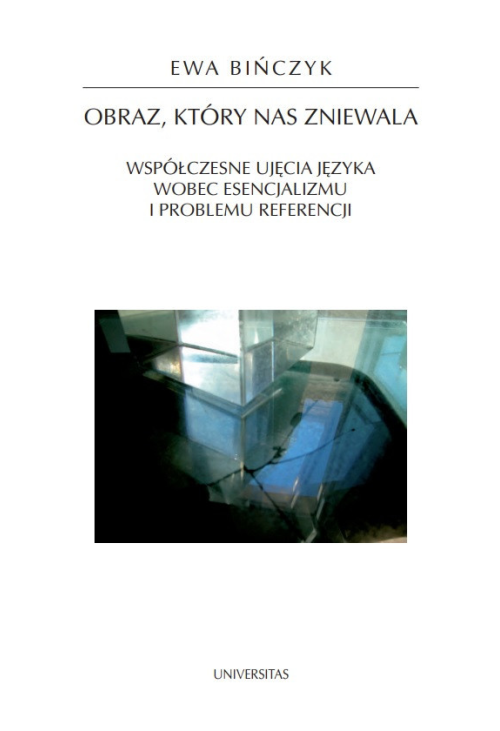 EWA BIŃCZYK

OBRAZ, KTÓRY NAS ZNIEWALA

WSPÓŁCZESNE UJĘCIA JĘZYKA
WOBEC ESENCJALIZMU
I PROBLEMU REFERENCJI

UNIVERSITAS